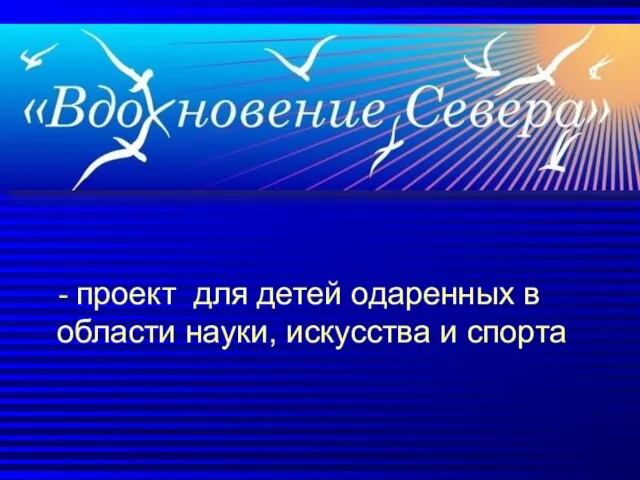 «Вдохновение Севера»

- проект для детей одаренных в области науки, искусства и спорта